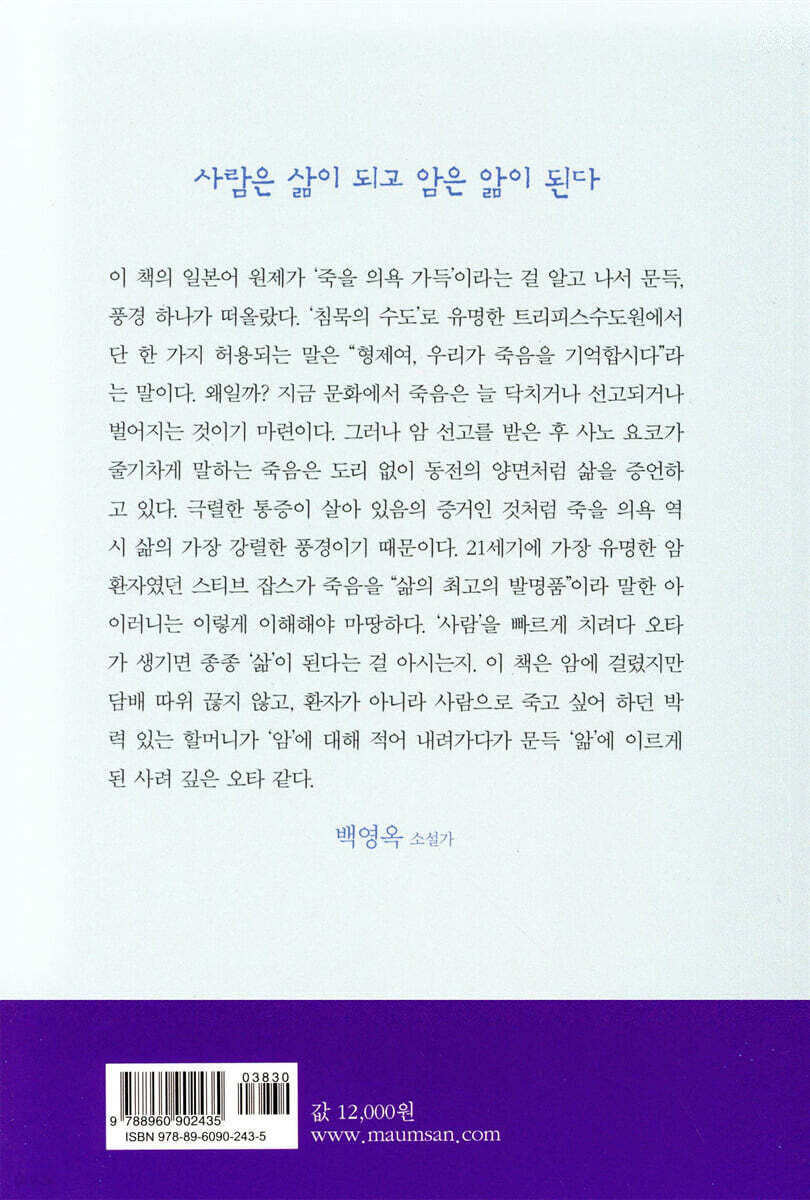 사람은 삶이 되고 암은 앎이 된다

이 책의 일본어 원제가 '죽을 의욕 가득'이라는 걸 알고 나서 문득, 풍경 하나가 떠올랐다. '침묵의 수도'로 유명한 트리피스수도원에서 단 한 가지 허용되는 말은 "형제여, 우리가 죽음을 기억합시다"라는 말이다. 왜일까? 지금 문화에서 죽음은 늘 닥치거나 선고되거나 벌어지는 것이기 마련이다. 그러나 암 선고를 받은 후 사노 요코가 줄기차게 말하는 죽음은 도리 없이 동전의 양면처럼 삶을 증언하고 있다. 극렬한 통증이 살아 있음의 증거인 것처럼 죽을 의욕 역시 삶의 가장 강렬한 풍경이기 때문이다. 21세기에 가장 유명한 암 환자였던 스티브 잡스가 죽음을 "삶의 최고의 발명품"이라 말한 아이러니는 이렇게 이해해야 마땅하다. '사람'을 빠르게 치려다 오타가 생기면 종종 '삶'이 된다는 걸 아시는지. 이 책은 암에 걸렸지만 담배 따위 끊지 않고, 환자가 아니라 사람으로 죽고 싶어 하던 박력 있는 할머니가 '암'에 대해 적어 내려가다가 문득 '앎'에 이르게 된 사려 깊은 오타 같다.

백영옥 소설가

03830
9 788960 902435
ISBN 978-89-6090-243-5

값 12,000원
www.maumsan.com